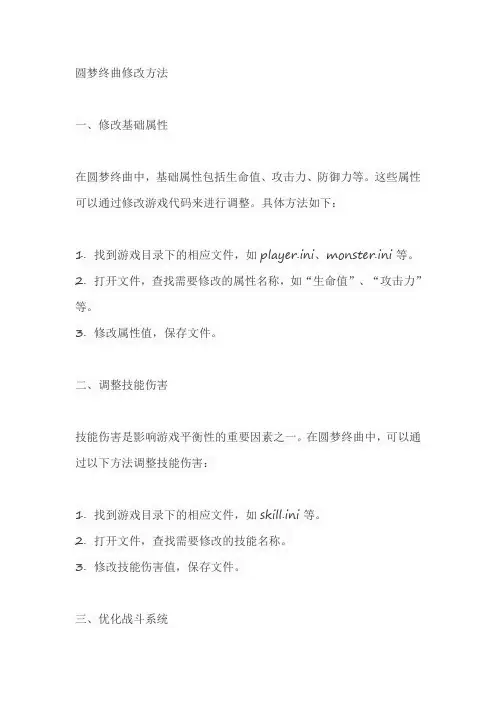 圆梦终曲修改方法

一、修改基础属性

在圆梦终曲中，基础属性包括生命值、攻击力、防御力等。这些属性可以通过修改游戏代码来进行调整。具体方法如下：

1. 找到游戏目录下的相应文件，如 player.ini、monster.ini 等。
2. 打开文件，查找需要修改的属性名称，如“生命值”、“攻击力”等。
3. 修改属性值，保存文件。

二、调整技能伤害

技能伤害是影响游戏平衡性的重要因素之一。在圆梦终曲中，可以通过以下方法调整技能伤害：

1. 找到游戏目录下的相应文件，如 skill.ini 等。
2. 打开文件，查找需要修改的技能名称。
3. 修改技能伤害值，保存文件。

三、优化战斗系统